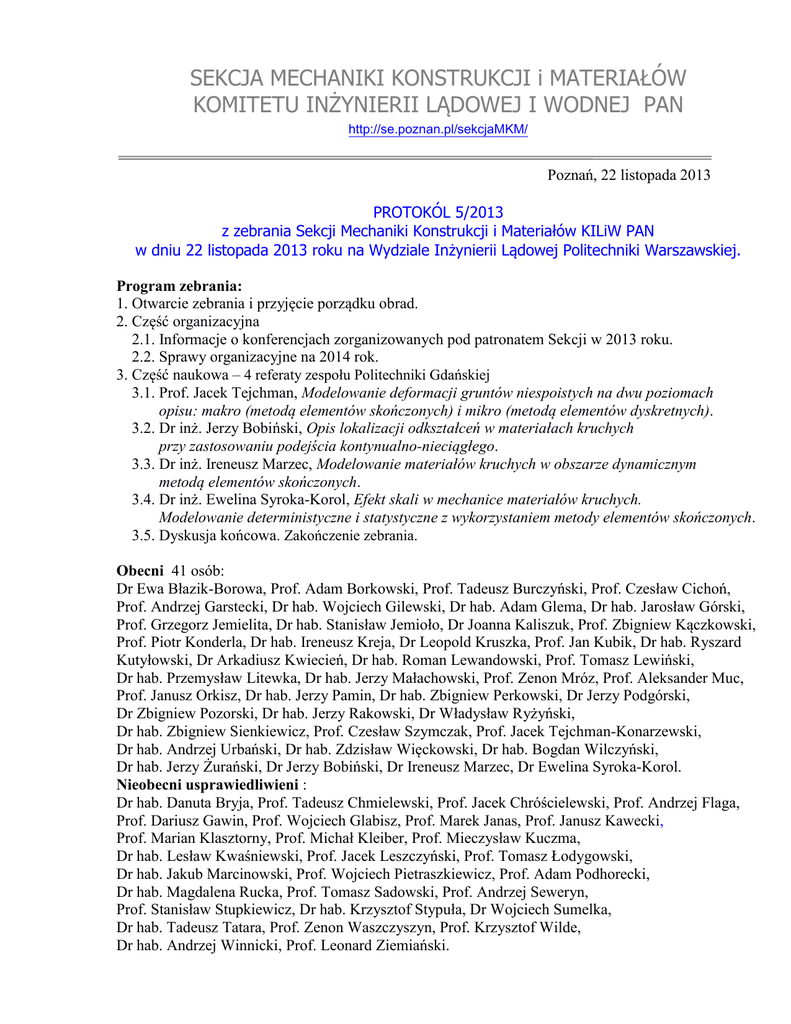 SEKCJA MECHANIKI KONSTRUKCJI i MATERIAŁÓW
KOMITETU INŻYNIERII LĄDOWEJ I WODNEJ PAN
http://se.poznan.pl/sekcjaMKM/

Poznań, 22 listopada 2013

PROTOKÓL 5/2013
z zebrania Sekcji Mechaniki Konstrukcji i Materiałów KILiW PAN
w dniu 22 listopada 2013 roku na Wydziale Inżynierii Lądowej Politechniki Warszawskiej.

Program zebrania:
1. Otwarcie zebrania i przyjęcie porządku obrad.
2. Część organizacyjna
2.1. Informacje o konferencjach zorganizowanych pod patronatem Sekcji w 2013 roku.
2.2. Sprawy organizacyjne na 2014 rok.
3. Część naukowa – 4 referaty zespołu Politechniki Gdańskiej
3.1. Prof. Jacek Tejchman, Modelowanie deformacji gruntów niespoistych na dwu poziomach opisu: makro (metodą elementów skończonych) i mikro (metodą elementów dyskretnych).
3.2. Dr inż. Jerzy Bobiński, Opis lokalizacji odkształceń w materiałach kruchych przy zastosowaniu podejścia kontynualno-nieciągłego.
3.3. Dr inż. Ireneusz Marzec, Modelowanie materiałów kruchych w obszarze dynamicznym metodą elementów skończonych.
3.4. Dr inż. Ewelina Syroka-Korol, Efekt skali w mechanice materiałów kruchych. Modelowanie deterministyczne i statystyczne z wykorzystaniem metody elementów skończonych.
3.5. Dyskusja końcowa. Zakończenie zebrania.

Obecni 41 osób:
Dr Ewa Błazik-Borowa, Prof. Adam Borkowski, Prof. Tadeusz Burczyński, Prof. Czesław Cichoń, Prof. Andrzej Garstecki, Dr hab. Wojciech Gilewski, Dr hab. Adam Glema, Dr hab. Jarosław Górski, Prof. Grzegorz Jemielita, Dr hab. Stanisław Jemioło, Dr Joanna Kaliszuk, Prof. Zbigniew Kączkowski, Prof. Piotr Konderla, Dr hab. Ireneusz Kreja, Dr Leopold Kruszka, Prof. Jan Kubik, Dr hab. Ryszard Kutyłowski, Dr Arkadiusz Kwiecień, Dr hab. Roman Lewandowski, Prof. Tomasz Lewiński, Dr hab. Przemysław Litewka, Dr hab. Jerzy Małachowski, Prof. Zenon Mróz, Prof. Aleksander Muc, Prof. Janusz Orkisz, Dr hab. Jerzy Pamin, Dr hab. Zbigniew Perkowski, Dr Jerzy Podgórski, Dr Zbigniew Pozorski, Dr hab. Jerzy Rakowski, Dr Władysław Ryżyński, Dr hab. Zbigniew Sienkiewicz, Prof. Czesław Szymczak, Prof. Jacek Tejchman-Konarzewski, Dr hab. Andrzej Urbański, Dr hab. Zdzisław Więckowski, Dr hab. Bogdan Wilczyński, Dr hab. Jerzy Żurański, Dr Jerzy Bobiński, Dr Ireneusz Marzec, Dr Ewelina Syroka-Korol.
Nieobecni usprawiedliwieni :
Dr hab. Danuta Bryja, Prof. Tadeusz Chmielewski, Prof. Jacek Chróścielewski, Prof. Andrzej Flaga, Prof. Dariusz Gawin, Prof. Wojciech Glabisz, Prof. Marek Janas, Prof. Janusz Kawecki, Prof. Marian Klasztorny, Prof. Michał Kleiber, Prof. Mieczysław Kuczma, Dr hab. Lesław Kwaśniewski, Prof. Jacek Leszczyński, Prof. Tomasz Łodygowski, Dr hab. Jakub Marcinowski, Prof. Wojciech Pietraszkiewicz, Prof. Adam Podhorecki, Dr hab. Magdalena Rucka, Prof. Tomasz Sadowski, Prof. Andrzej Seweryn, Prof. Stanisław Stupkiewicz, Dr hab. Krzysztof Stypuła, Dr Wojciech Sumelka, Dr hab. Tadeusz Tatara, Prof. Zenon Waszczyszyn, Prof. Krzysztof Wilde, Dr hab. Andrzej Winnicki, Prof. Leonard Ziemiański.